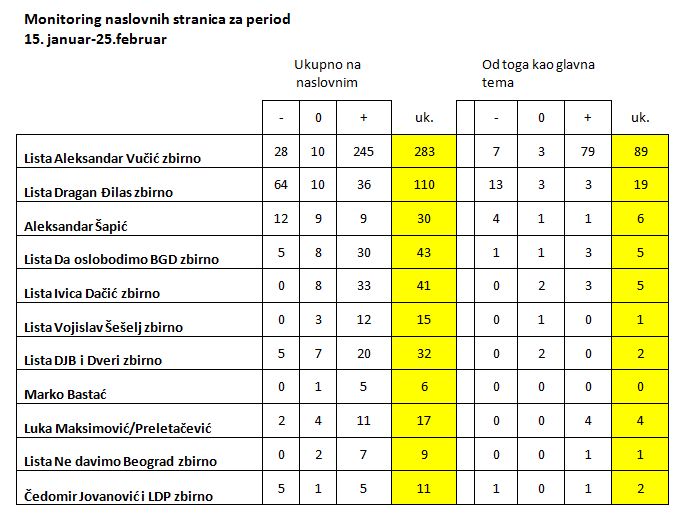 Monitoring naslovnih stranica za period 15. januar-25.februar

| | Ukupno na naslovnim | | | | Od toga kao glavna tema | | | |
|---|---|---|---|---|---|---|---|---|
| | - | 0 | + | uk. | - | 0 | + | uk. |
| Lista Aleksandar Vučić zbirno | 28 | 10 | 245 | 283 | 7 | 3 | 79 | 89 |
| Lista Dragan Đilas zbirno | 64 | 10 | 36 | 110 | 13 | 3 | 3 | 19 |
| Aleksandar Šapić | 12 | 9 | 9 | 30 | 4 | 1 | 1 | 6 |
| Lista Da oslobodimo BGD zbirno | 5 | 8 | 30 | 43 | 1 | 1 | 3 | 5 |
| Lista Ivica Dačić zbirno | 0 | 8 | 33 | 41 | 0 | 2 | 3 | 5 |
| Lista Vojislav Šešelj zbirno | 0 | 3 | 12 | 15 | 0 | 1 | 0 | 1 |
| Lista DJB i Dveri zbirno | 5 | 7 | 20 | 32 | 0 | 2 | 0 | 2 |
| Marko Bastać | 0 | 1 | 5 | 6 | 0 | 0 | 0 | 0 |
| Luka Maksimović/Preletačević | 2 | 4 | 11 | 17 | 0 | 0 | 4 | 4 |
| Lista Ne davimo Beograd zbirno | 0 | 2 | 7 | 9 | 0 | 0 | 1 | 1 |
| Čedomir Jovanović i LDP zbirno | 5 | 1 | 5 | 11 | 1 | 0 | 1 | 2 |